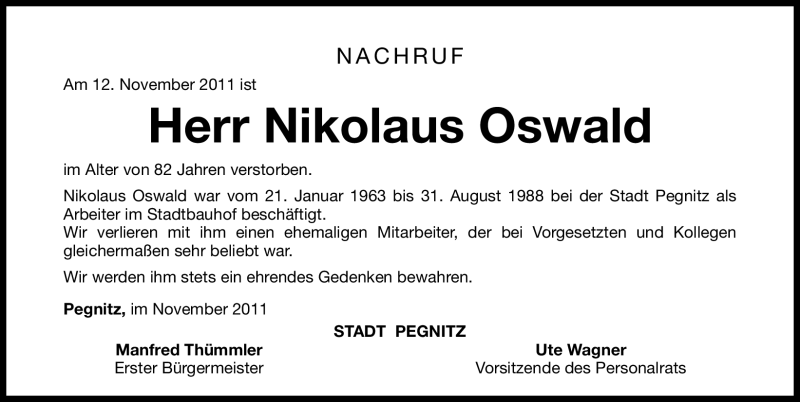 NACHRUF

Am 12. November 2011 ist

Herr Nikolaus Oswald

im Alter von 82 Jahren verstorben.

Nikolaus Oswald war vom 21. Januar 1963 bis 31. August 1988 bei der Stadt Pegnitz als Arbeiter im Stadtbauhof beschäftigt.
Wir verlieren mit ihm einen ehemaligen Mitarbeiter, der bei Vorgesetzten und Kollegen gleichermaßen sehr beliebt war.

Wir werden ihm stets ein ehrendes Gedenken bewahren.

Pegnitz, im November 2011

STADT PEGNITZ

Manfred Thümmler
Erster Bürgermeister

Ute Wagner
Vorsitzende des Personalrats